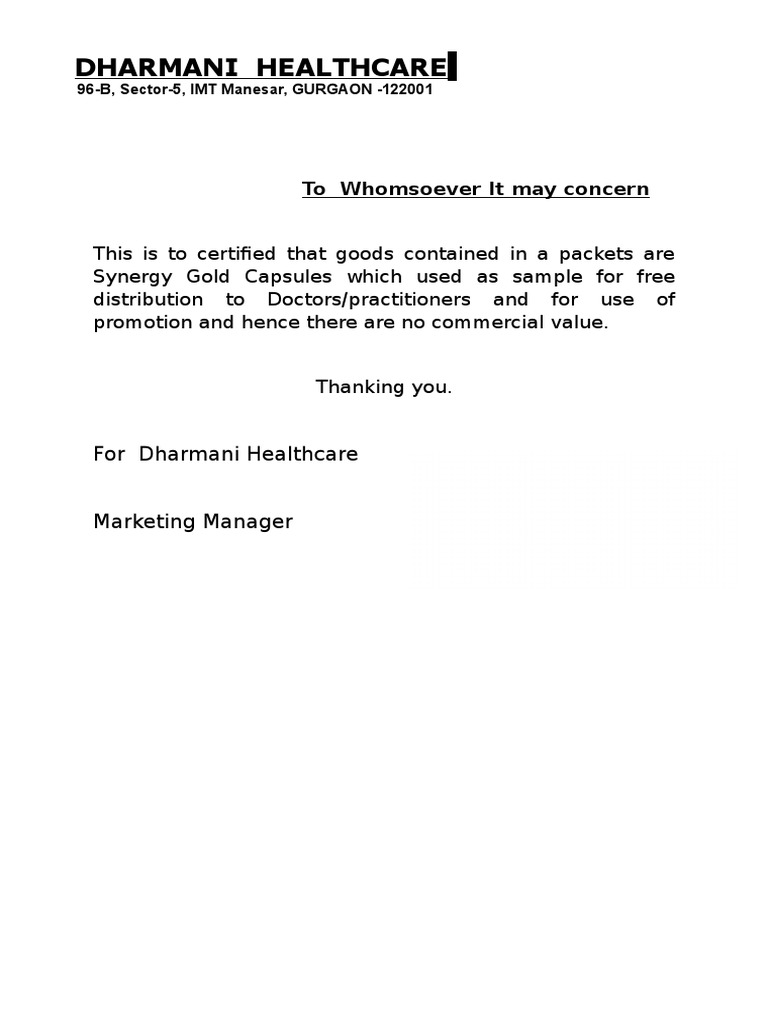 DHARMANI HEALTHCARE
96-B, Sector-5, IMT Manesar, GURGAON -122001

To Whomsoever It may concern

This is to certified that goods contained in a packets are Synergy Gold Capsules which used as sample for free distribution to Doctors/practitioners and for use of promotion and hence there are no commercial value.

Thanking you.

For Dharmani Healthcare

Marketing Manager